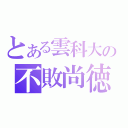 とある雲科大の
不敗尚徳